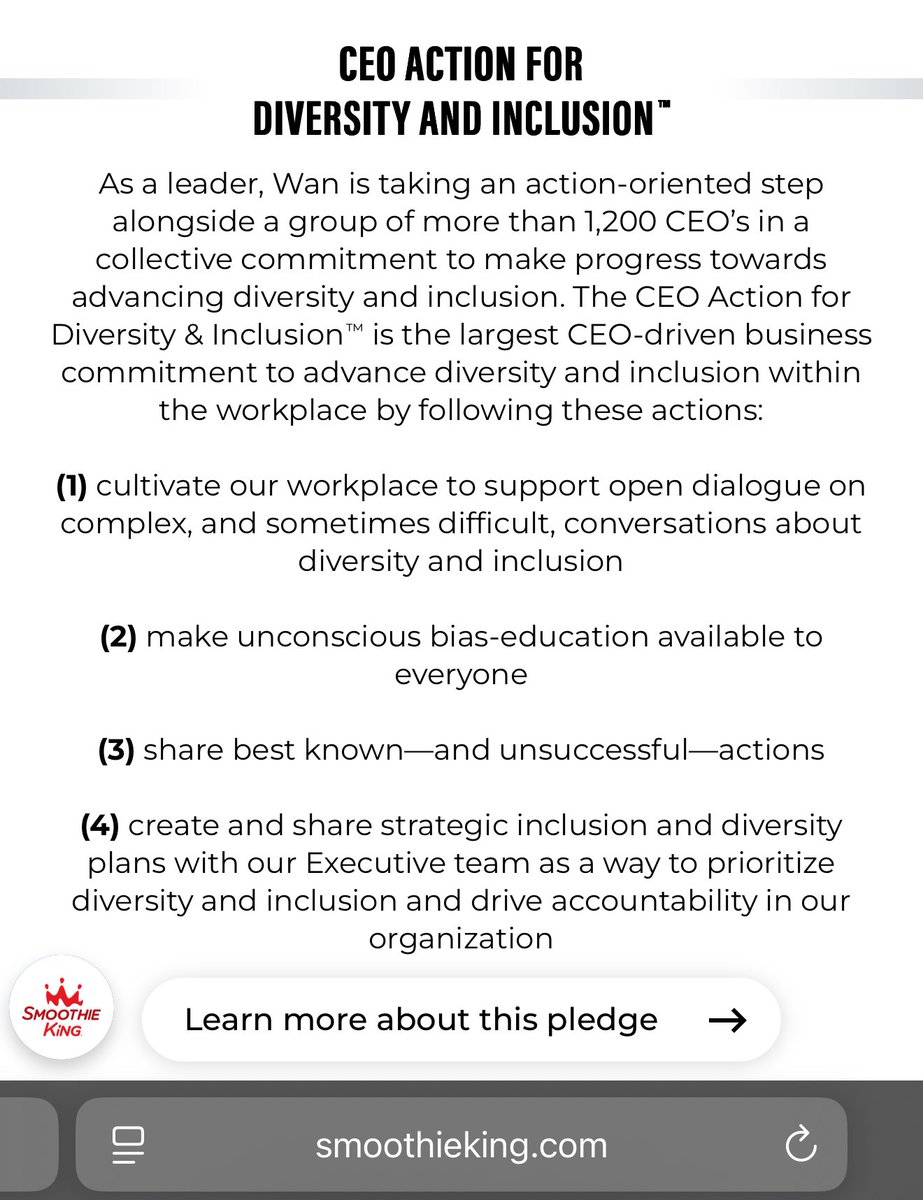 CEO ACTION FOR DIVERSITY AND INCLUSION™

As a leader, Wan is taking an action-oriented step alongside a group of more than 1,200 CEO's in a collective commitment to make progress towards advancing diversity and inclusion. The CEO Action for Diversity & Inclusion™ is the largest CEO-driven business commitment to advance diversity and inclusion within the workplace by following these actions:

(1) cultivate our workplace to support open dialogue on complex, and sometimes difficult, conversations about diversity and inclusion

(2) make unconscious bias-education available to everyone

(3) share best known—and unsuccessful—actions

(4) create and share strategic inclusion and diversity plans with our Executive team as a way to prioritize diversity and inclusion and drive accountability in our organization

SMOOTHIE KING

Learn more about this pledge →

smoothieking.com